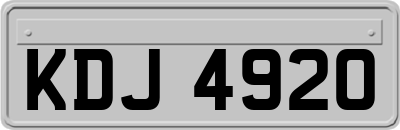 KDJ 4920